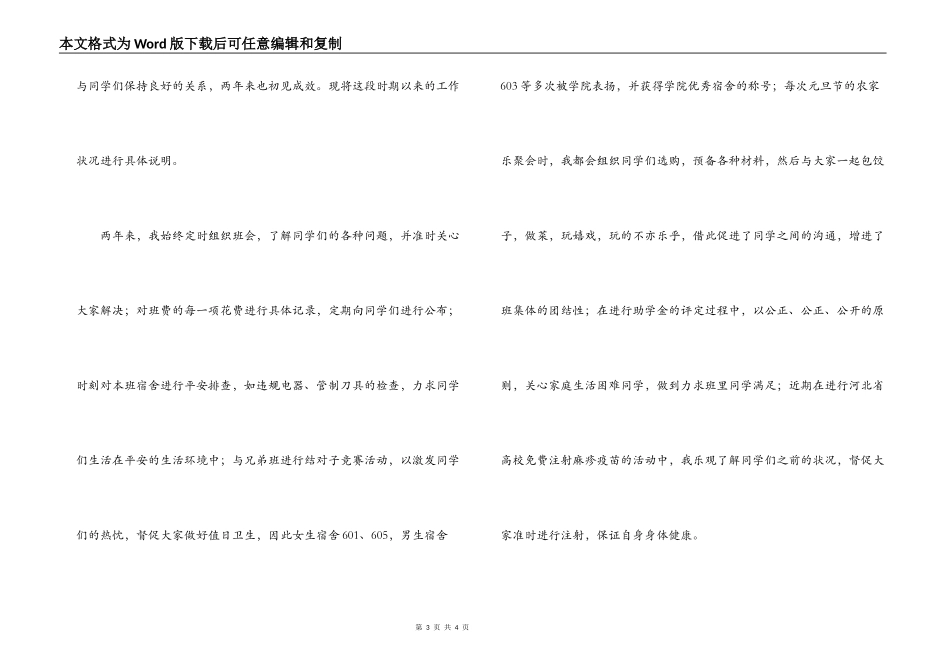 本文格式为Word版下载后可任意编辑和复制

与同学们保持良好的关系，两年来也初见成效。现将这段时期以来的工作状况进行具体说明。

两年来，我始终定时组织班会，了解同学们的各种问题，并准时关心大家解决；对班费的每一项花费进行具体记录，定期向同学们进行公布；时刻对本班宿舍进行平安排查，如违规电器、管制刀具的检查，力求同学们生活在平安的生活环境中；与兄弟班进行结对子竞赛活动，以激发同学们的热忱，督促大家做好值日卫生，因此女生宿舍601、605，男生宿舍603等多次被学院表扬，并获得学院优秀宿舍的称号；每次元旦节的农家乐聚会时，我都会组织同学们选购，预备各种材料，然后与大家一起包饺子，做菜，玩嬉戏，玩的不亦乐乎，借此促进了同学之间的沟通，增进了班集体的团结性；在进行助学金的评定过程中，以公正、公正、公开的原则，关心家庭生活困难同学，做到力求班里同学满足；近期在进行河北省高校免费注射麻疹疫苗的活动中，我乐观了解同学们之前的状况，督促大家准时进行注射，保证自身身体健康。

第 3 页 共 4 页